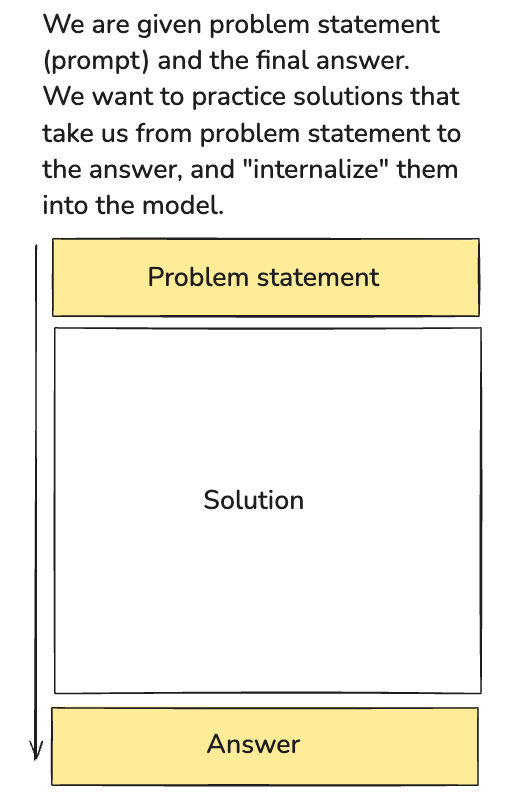 We are given problem statement (prompt) and the final answer.
We want to practice solutions that take us from problem statement to the answer, and "internalize" them into the model.

Problem statement

Solution

Answer